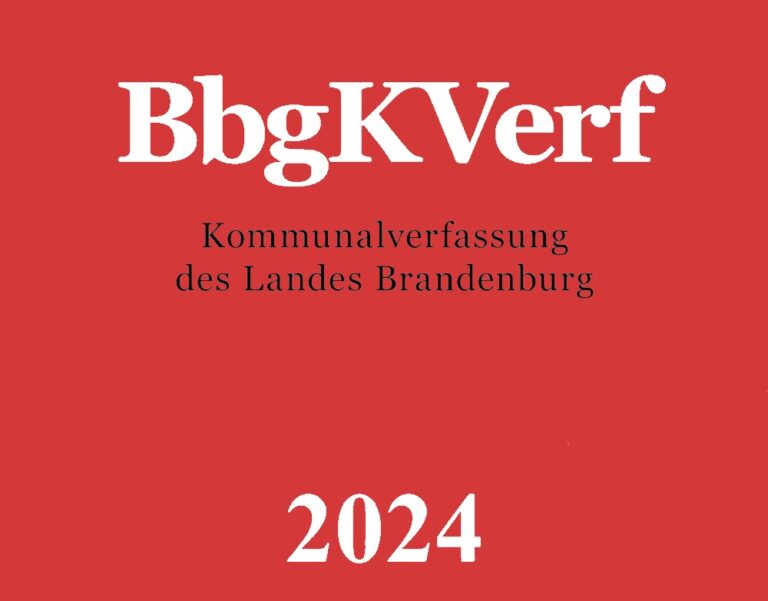 BbgKVerf

Kommunalverfassung des Landes Brandenburg

2024